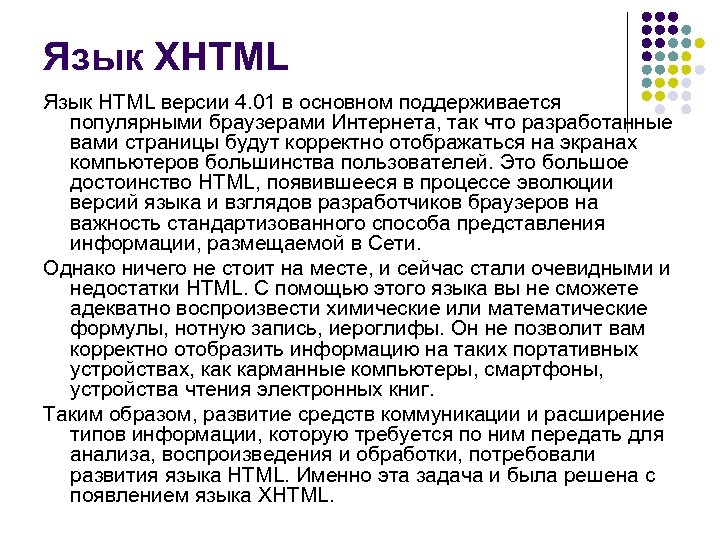 Язык XHTML

Язык HTML версии 4.01 в основном поддерживается популярными браузерами Интернета, так что разработанные вами страницы будут корректно отображаться на экранах компьютеров большинства пользователей. Это большое достоинство HTML, появившееся в процессе эволюции версий языка и взглядов разработчиков браузеров на важность стандартизованного способа представления информации, размещаемой в Сети.

Однако ничего не стоит на месте, и сейчас стали очевидными и недостатки HTML. С помощью этого языка вы не сможете адекватно воспроизвести химические или математические формулы, нотную запись, иероглифы. Он не позволит вам корректно отобразить информацию на таких портативных устройствах, как карманные компьютеры, смартфоны, устройства чтения электронных книг.

Таким образом, развитие средств коммуникации и расширение типов информации, которую требуется по ним передать для анализа, воспроизведения и обработки, потребовали развития языка HTML. Именно эта задача и была решена с появлением языка XHTML.